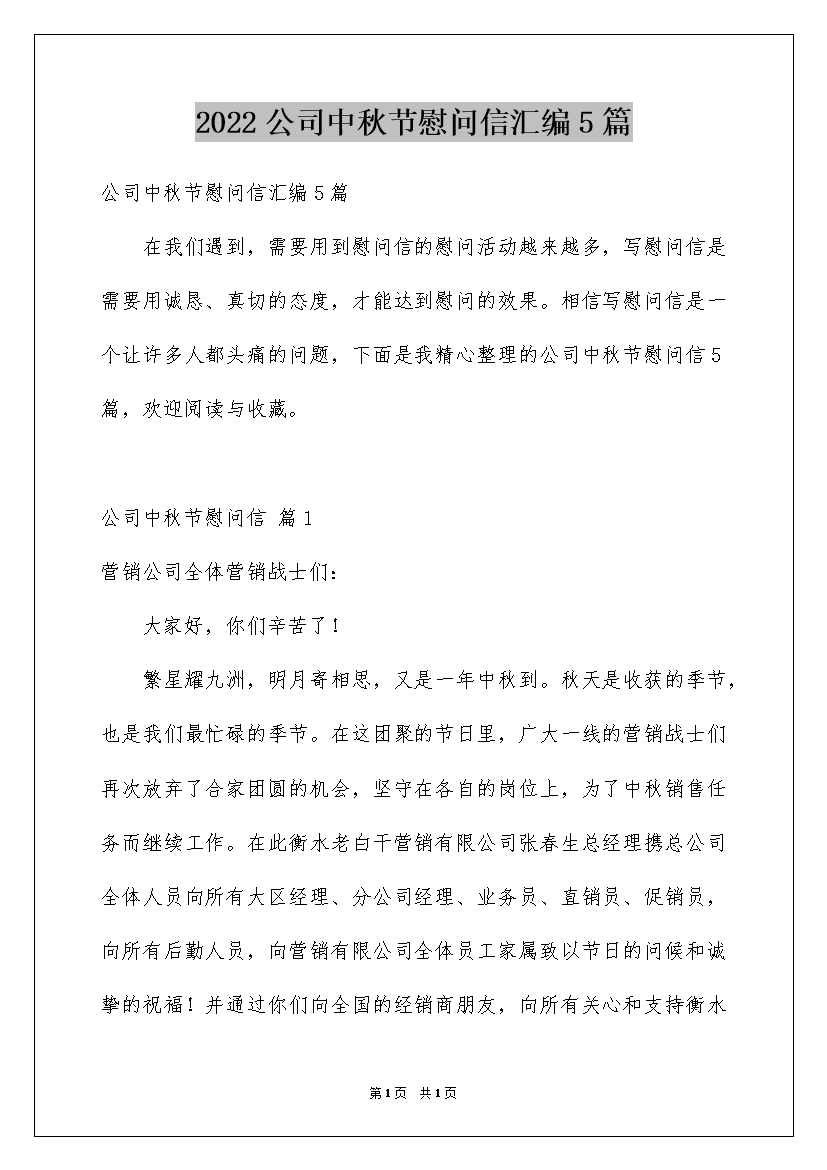 2022公司中秋节慰问信汇编5篇

公司中秋节慰问信汇编5篇

在我们遇到，需要用到慰问信的慰问活动越来越多，写慰问信是需要用诚恳、真切的态度，才能达到慰问的效果。相信写慰问信是一个让许多人都头痛的问题，下面是我精心整理的公司中秋节慰问信5篇，欢迎阅读与收藏。

公司中秋节慰问信 篇1

营销公司全体营销战士们：

大家好，你们辛苦了！

繁星耀九洲，明月寄相思，又是一年中秋到。秋天是收获的季节，也是我们最忙碌的季节。在这团聚的节日里，广大一线的营销战士们再次放弃了合家团圆的机会，坚守在各自的岗位上，为了中秋销售任务而继续工作。在此衡水老白干营销有限公司张春生总经理携总公司全体人员向所有大区经理、分公司经理、业务员、直销员、促销员，向所有后勤人员，向营销有限公司全体员工家属致以节日的问候和诚挚的祝福！并通过你们向全国的经销商朋友，向所有关心和支持衡水

第1页 共1页